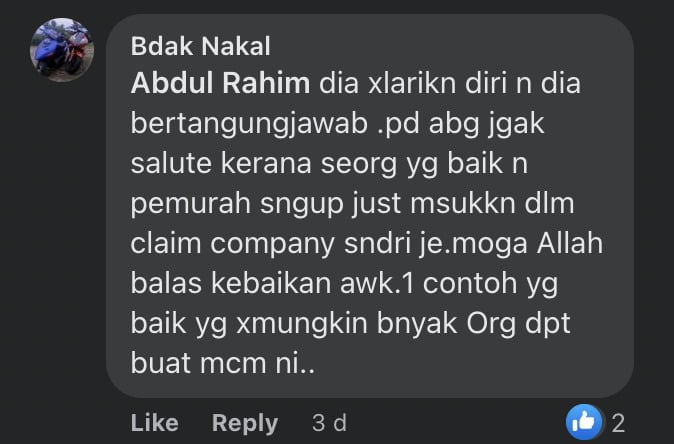 Bdak Nakal

Abdul Rahim dia xlarikn diri n dia bertangungjawab .pd abg jgak salute kerana seorg yg baik n pemurah sngup just msukkn dlm claim company sndri je.moga Allah balas kebaikan awk.1 contoh yg baik yg xmungkin bnyak Org dpt buat mcm ni..

Like Reply 3 d

2